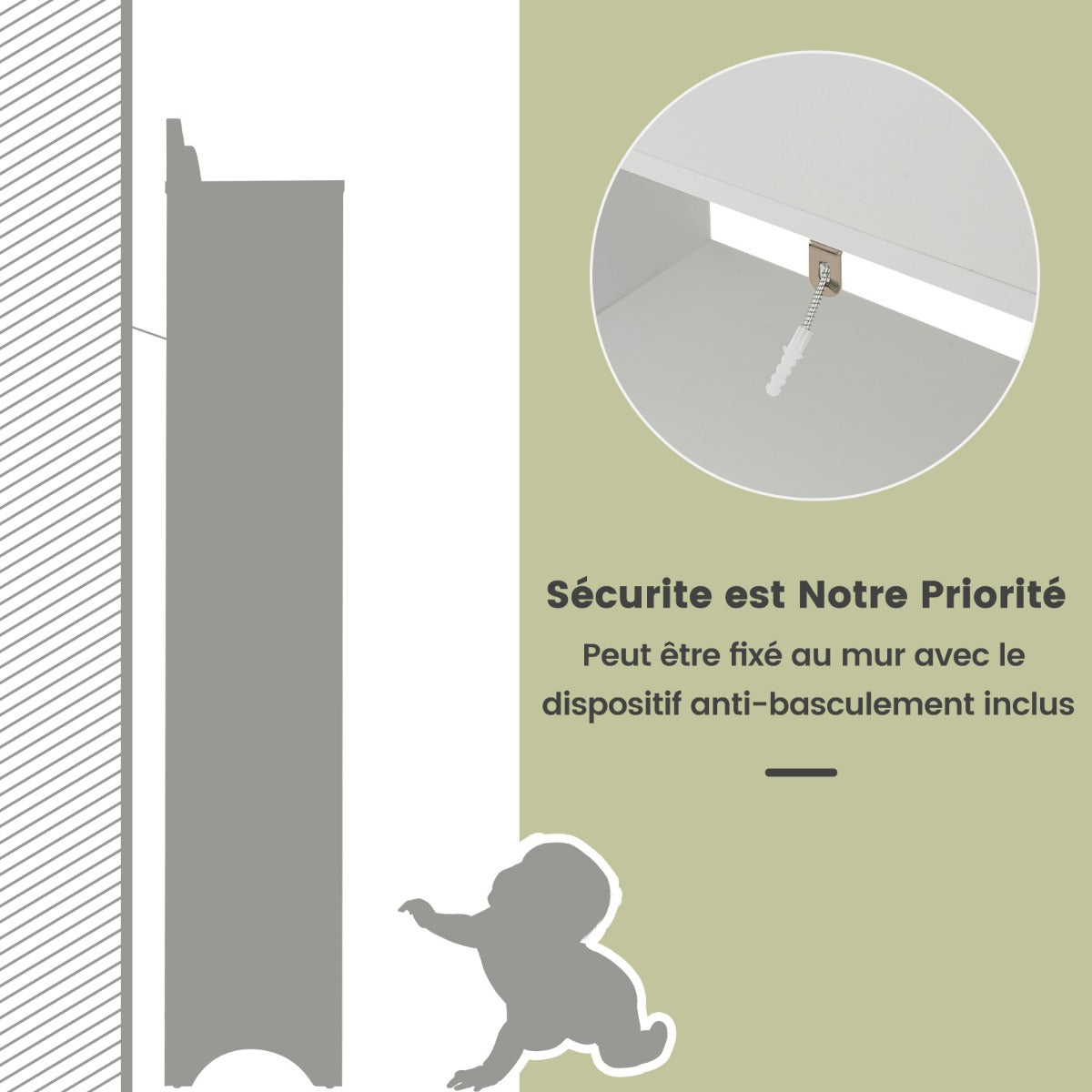 Sécurite est Notre Priorité

Peut être fixé au mur avec le dispositif anti-basculement inclus